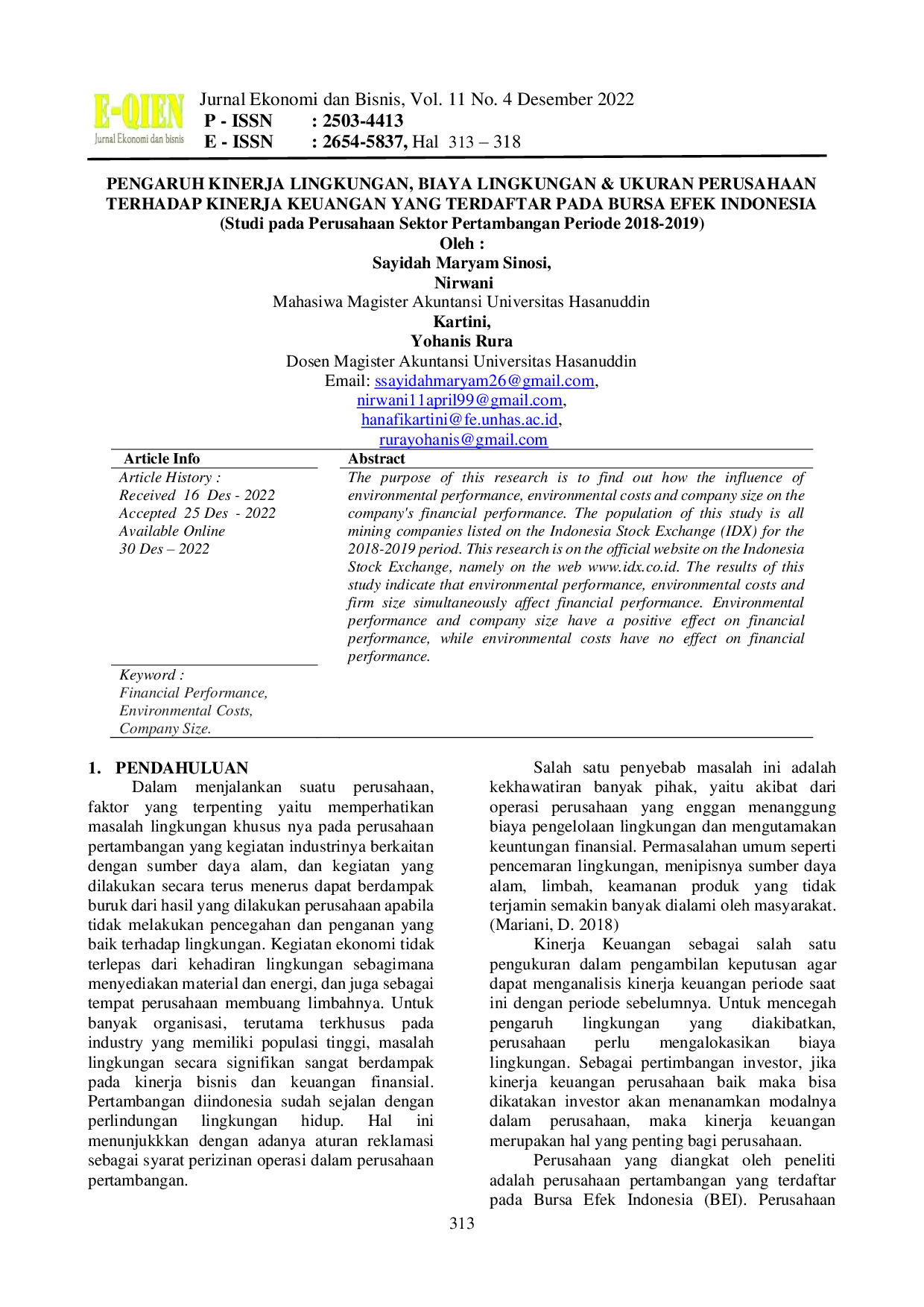 E-QIEN
Jurnal Ekonomi dan bisnis

Jurnal Ekonomi dan Bisnis, Vol. 11 No. 4 Desember 2022
P - ISSN : 2503-4413
E - ISSN : 2654-5837, Hal 313 – 318

PENGARUH KINERJA LINGKUNGAN, BIAYA LINGKUNGAN & UKURAN PERUSAHAAN TERHADAP KINERJA KEUANGAN YANG TERDAFTAR PADA BURSA EFEK INDONESIA
(Studi pada Perusahaan Sektor Pertambangan Periode 2018-2019)
Oleh :
Sayidah Maryam Sinosi,
Nirwani
Mahasiwa Magister Akuntansi Universitas Hasanuddin
Kartini,
Yohanis Rura
Dosen Magister Akuntansi Universitas Hasanuddin
Email: ssayidahmaryam26@gmail.com,
nirwani11april99@gmail.com,
hanafikartini@fe.unhas.ac.id,
rurayohanis@gmail.com

Article Info
Article History :
Received 16 Des - 2022
Accepted 25 Des - 2022
Available Online
30 Des – 2022

Keyword :
Financial Performance,
Environmental Costs,
Company Size.

Abstract
The purpose of this research is to find out how the influence of environmental performance, environmental costs and company size on the company's financial performance. The population of this study is all mining companies listed on the Indonesia Stock Exchange (IDX) for the 2018-2019 period. This research is on the official website on the Indonesia Stock Exchange, namely on the web www.idx.co.id. The results of this study indicate that environmental performance, environmental costs and firm size simultaneously affect financial performance. Environmental performance and company size have a positive effect on financial performance, while environmental costs have no effect on financial performance.

1. PENDAHULUAN
Dalam menjalankan suatu perusahaan, faktor yang terpenting yaitu memperhatikan masalah lingkungan khusus nya pada perusahaan pertambangan yang kegiatan industrinya berkaitan dengan sumber daya alam, dan kegiatan yang dilakukan secara terus menerus dapat berdampak buruk dari hasil yang dilakukan perusahaan apabila tidak melakukan pencegahan dan penganan yang baik terhadap lingkungan. Kegiatan ekonomi tidak terlepas dari kehadiran lingkungan sebagimana menyediakan material dan energi, dan juga sebagai tempat perusahaan membuang limbahnya. Untuk banyak organisasi, terutama terkhusus pada industry yang memiliki populasi tinggi, masalah lingkungan secara signifikan sangat berdampak pada kinerja bisnis dan keuangan finansial. Pertambangan diindonesia sudah sejalan dengan perlindungan lingkungan hidup. Hal ini menunjukkkan dengan adanya aturan reklamasi sebagai syarat perizinan operasi dalam perusahaan pertambangan.

Salah satu penyebab masalah ini adalah kekhawatiran banyak pihak, yaitu akibat dari operasi perusahaan yang enggan menanggung biaya pengelolaan lingkungan dan mengutamakan keuntungan finansial. Permasalahan umum seperti pencemaran lingkungan, menipisnya sumber daya alam, limbah, keamanan produk yang tidak terjamin semakin banyak dialami oleh masyarakat. (Mariani, D. 2018)

Kinerja Keuangan sebagai salah satu pengukuran dalam pengambilan keputusan agar dapat menganalisis kinerja keuangan periode saat ini dengan periode sebelumnya. Untuk mencegah pengaruh lingkungan yang diakibatkan, perusahaan perlu mengalokasikan biaya lingkungan. Sebagai pertimbangan investor, jika kinerja keuangan perusahaan baik maka bisa dikatakan investor akan menanamkan modalnya dalam perusahaan, maka kinerja keuangan merupakan hal yang penting bagi perusahaan.

Perusahaan yang diangkat oleh peneliti adalah perusahaan pertambangan yang terdaftar pada Bursa Efek Indonesia (BEI). Perusahaan

313